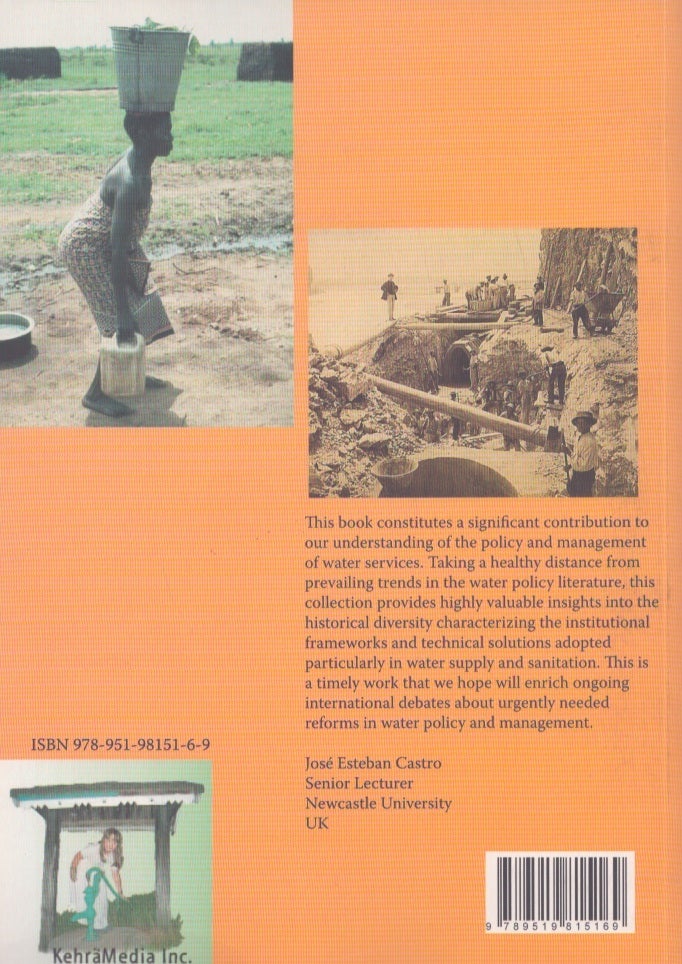 This book constitutes a significant contribution to our understanding of the policy and management of water services. Taking a healthy distance from prevailing trends in the water policy literature, this collection provides highly valuable insights into the historical diversity characterizing the institutional frameworks and technical solutions adopted particularly in water supply and sanitation. This is a timely work that we hope will enrich ongoing international debates about urgently needed reforms in water policy and management.

José Esteban Castro
Senior Lecturer
Newcastle University
UK

ISBN 978-951-98151-6-9

KehräMedia Inc.

9 789519 815169